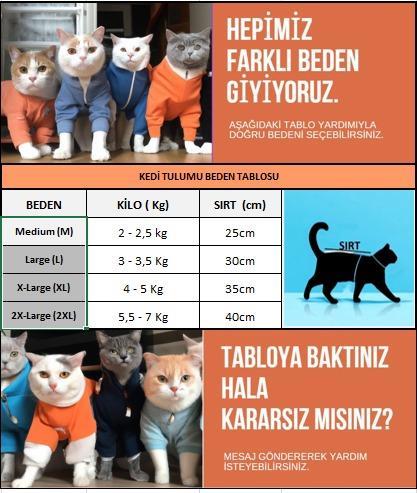 HEPİMİZ FARKLI BEDEN GİYİYORUZ.

AŞAĞIDAKİ TABLO YARDIMIYLA DOĞRU BEDENİ SEÇEBİLİRSİNİZ.

KEDİ TULUMU BEDEN TABLOSU

| BEDEN | KİLO ( Kg) | SIRT (cm) |
|---|---|---|
| Medium (M) | 2 - 2,5 kg | 25cm |
| Large (L) | 3 - 3,5 Kg | 30cm |
| X-Large (XL) | 4 - 5 Kg | 35cm |
| 2X-Large (2XL) | 5,5 - 7 Kg | 40cm |

SIRT

TABLOYA BAKTINIZ HALA KARARSIZ MISINIZ?

MESAJ GÖNDEREREK YARDIM İSTEYEBİLİRSİNİZ.